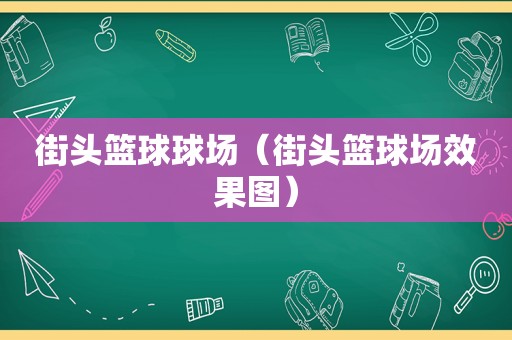 街头篮球球场（街头篮球场效果图）